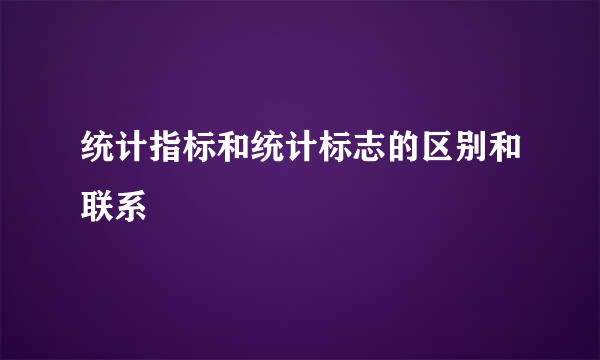 统计指标和统计标志的区别和联系